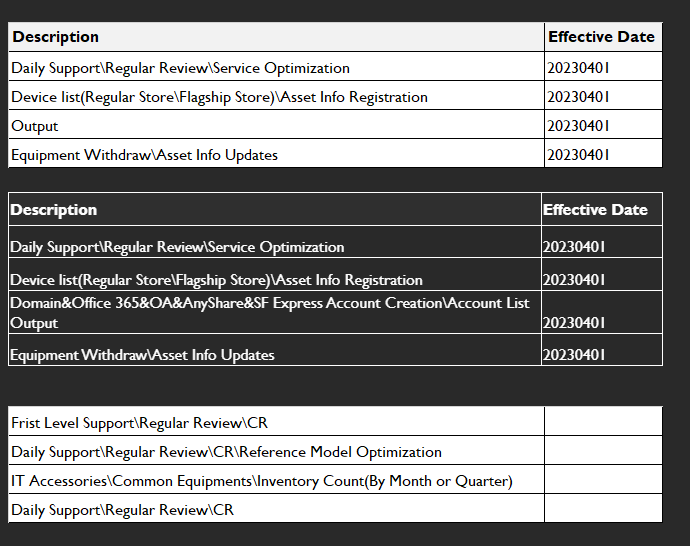 | Description | Effective Date |
|---|---|
| Daily Support\Regular Review\Service Optimization | 20230401 |
| Device list(Regular Store\Flagship Store)\Asset Info Registration | 20230401 |
| Output | 20230401 |
| Equipment Withdraw\Asset Info Updates | 20230401 |

| Description | Effective Date |
|---|---|
| Daily Support\Regular Review\Service Optimization | 20230401 |
| Device list(Regular Store\Flagship Store)\Asset Info Registration | 20230401 |
| Domain&Office 365&OA&AnyShare&SF Express Account Creation\Account List Output | 20230401 |
| Equipment Withdraw\Asset Info Updates | 20230401 |

| | |
|---|---|
| Frist Level Support\Regular Review\CR | |
| Daily Support\Regular Review\CR\Reference Model Optimization | |
| IT Accessories\Common Equipments\Inventory Count(By Month or Quarter) | |
| Daily Support\Regular Review\CR | |